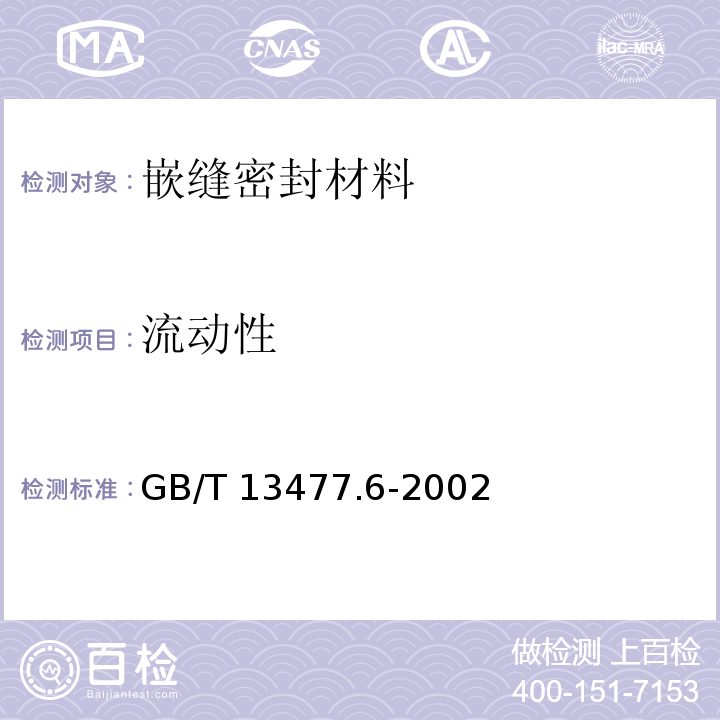 MA CNAS AL ilac-MRA

检测对象：嵌缝密封材料

检测项目：流动性

检测标准：GB/T 13477.6-2002

百检
Baijiantest.com

做检测 上百检
400-151-7153